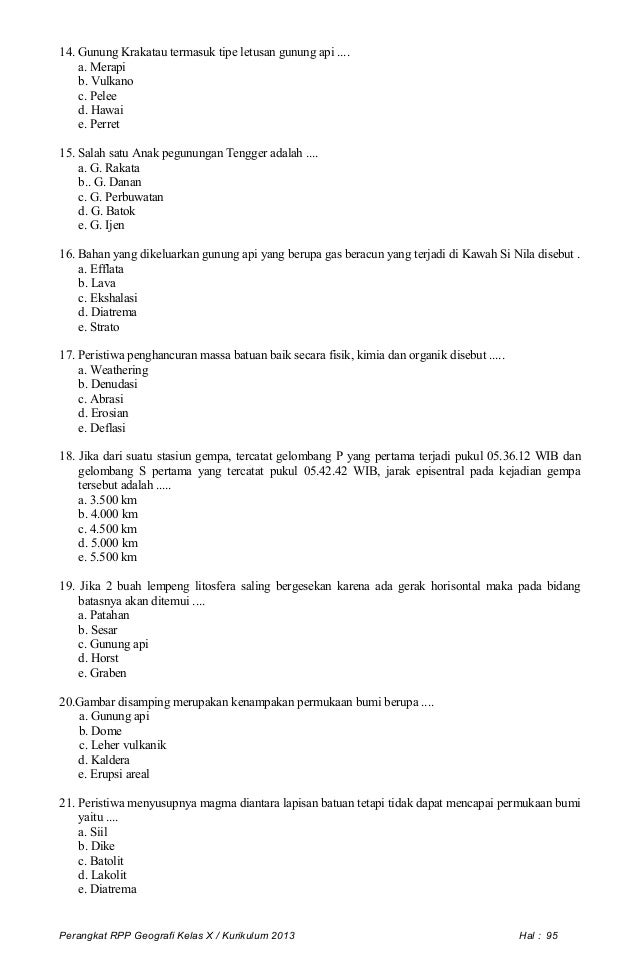 14. Gunung Krakatau termasuk tipe letusan gunung api ....
a. Merapi
b. Vulkano
c. Pelee
d. Hawai
e. Perret

15. Salah satu Anak pegunungan Tengger adalah ....
a. G. Rakata
b.. G. Danan
c. G. Perbuwatan
d. G. Batok
e. G. Ijen

16. Bahan yang dikeluarkan gunung api yang berupa gas beracun yang terjadi di Kawah Si Nila disebut .
a. Efflata
b. Lava
c. Ekshalasi
d. Diatrema
e. Strato

17. Peristiwa penghancuran massa batuan baik secara fisik, kimia dan organik disebut .....
a. Weathering
b. Denudasi
c. Abrasi
d. Erosian
e. Deflasi

18. Jika dari suatu stasiun gempa, tercatat gelombang P yang pertama terjadi pukul 05.36.12 WIB dan gelombang S pertama yang tercatat pukul 05.42.42 WIB, jarak episentral pada kejadian gempa tersebut adalah .....
a. 3.500 km
b. 4.000 km
c. 4.500 km
d. 5.000 km
e. 5.500 km

19. Jika 2 buah lempeng litosfera saling bergesekan karena ada gerak horisontal maka pada bidang batasnya akan ditemui ....
a. Patahan
b. Sesar
c. Gunung api
d. Horst
e. Graben

20.Gambar disamping merupakan kenampakan permukaan bumi berupa ....
a. Gunung api
b. Dome
c. Leher vulkanik
d. Kaldera
e. Erupsi areal

21. Peristiwa menyusupnya magma diantara lapisan batuan tetapi tidak dapat mencapai permukaan bumi yaitu ....
a. Siil
b. Dike
c. Batolit
d. Lakolit
e. Diatrema

Perangkat RPP Geografi Kelas X / Kurikulum 2013 Hal : 95